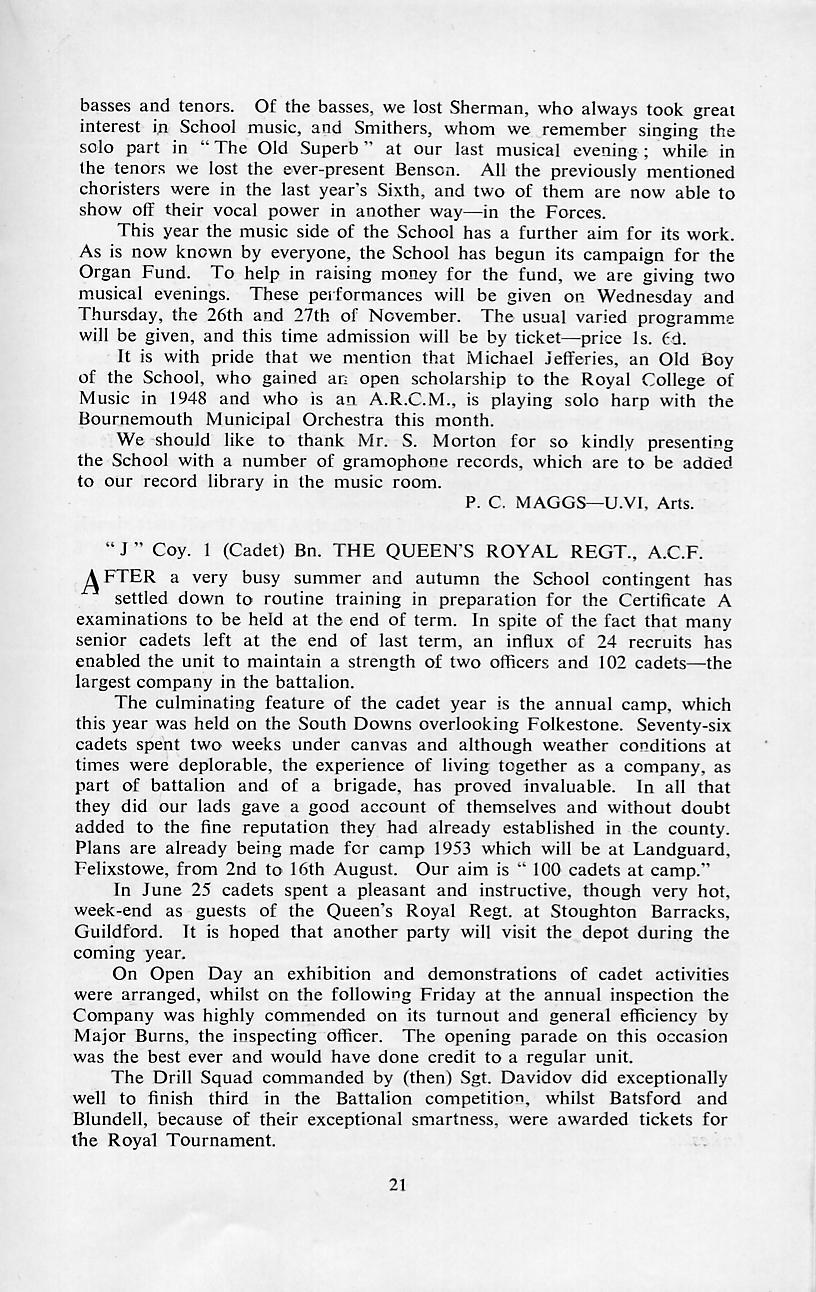 basses and tenors. Of the basses, we lost Sherman, who always took great interest in School music, and Smithers, whom we remember singing the solo part in "The Old Superb" at our last musical evening; while in the tenors we lost the ever-present Benson. All the previously mentioned choristers were in the last year's Sixth, and two of them are now able to show off their vocal power in another way—in the Forces.

This year the music side of the School has a further aim for its work. As is now known by everyone, the School has begun its campaign for the Organ Fund. To help in raising money for the fund, we are giving two musical evenings. These performances will be given on Wednesday and Thursday, the 26th and 27th of November. The usual varied programme will be given, and this time admission will be by ticket—price 1s. 6d.

It is with pride that we mention that Michael Jefferies, an Old Boy of the School, who gained an open scholarship to the Royal College of Music in 1948 and who is an A.R.C.M., is playing solo harp with the Bournemouth Municipal Orchestra this month.

We should like to thank Mr. S. Morton for so kindly presenting the School with a number of gramophone records, which are to be added to our record library in the music room.

P. C. MAGGS—U.VI, Arts.

"J" Coy. 1 (Cadet) Bn. THE QUEEN'S ROYAL REGT., A.C.F.

AFTER a very busy summer and autumn the School contingent has settled down to routine training in preparation for the Certificate A examinations to be held at the end of term. In spite of the fact that many senior cadets left at the end of last term, an influx of 24 recruits has enabled the unit to maintain a strength of two officers and 102 cadets—the largest company in the battalion.

The culminating feature of the cadet year is the annual camp, which this year was held on the South Downs overlooking Folkestone. Seventy-six cadets spent two weeks under canvas and although weather conditions at times were deplorable, the experience of living together as a company, as part of battalion and of a brigade, has proved invaluable. In all that they did our lads gave a good account of themselves and without doubt added to the fine reputation they had already established in the county. Plans are already being made for camp 1953 which will be at Landguard, Felixstowe, from 2nd to 16th August. Our aim is "100 cadets at camp."

In June 25 cadets spent a pleasant and instructive, though very hot, week-end as guests of the Queen's Royal Regt. at Stoughton Barracks, Guildford. It is hoped that another party will visit the depot during the coming year.

On Open Day an exhibition and demonstrations of cadet activities were arranged, whilst on the following Friday at the annual inspection the Company was highly commended on its turnout and general efficiency by Major Burns, the inspecting officer. The opening parade on this occasion was the best ever and would have done credit to a regular unit.

The Drill Squad commanded by (then) Sgt. Davidov did exceptionally well to finish third in the Battalion competition, whilst Batsford and Blundell, because of their exceptional smartness, were awarded tickets for the Royal Tournament.

21